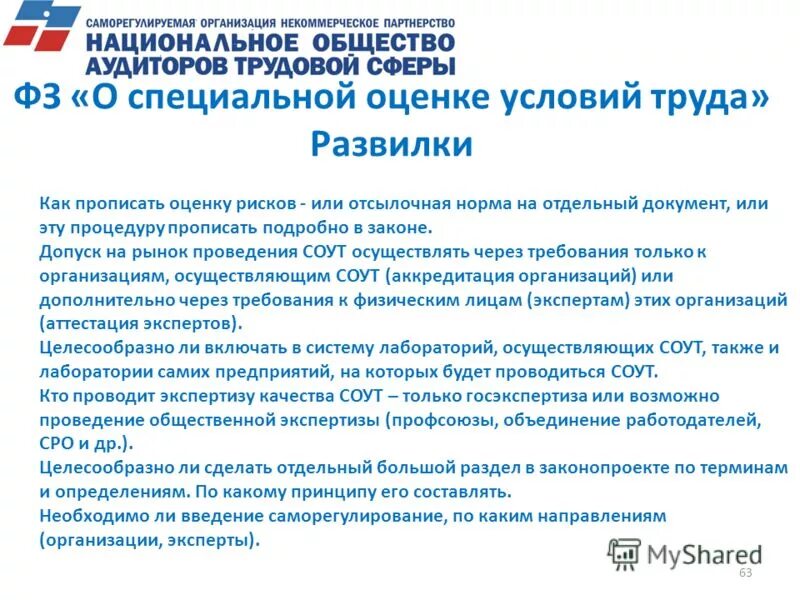 САМОРЕГУЛИРУЕМАЯ ОРГАНИЗАЦИЯ НЕКОММЕРЧЕСКОЕ ПАРТНЕРСТВО
НАЦИОНАЛЬНОЕ ОБЩЕСТВО
АУДИТОРОВ ТРУДОВОЙ СФЕРЫ

ФЗ «О специальной оценке условий труда»
Развилки

Как прописать оценку рисков - или отсылочная норма на отдельный документ, или эту процедуру прописать подробно в законе.
Допуск на рынок проведения СОУТ осуществлять через требования только к организациям, осуществляющим СОУТ (аккредитация организаций) или дополнительно через требования к физическим лицам (экспертам) этих организаций (аттестация экспертов).
Целесообразно ли включать в систему лабораторий, осуществляющих СОУТ, также и лаборатории самих предприятий, на которых будет проводиться СОУТ.
Кто проводит экспертизу качества СОУТ – только госэкспертиза или возможно проведение общественной экспертизы (профсоюзы, объединение работодателей, СРО и др.).
Целесообразно ли сделать отдельный большой раздел в законопроекте по терминам и определениям. По какому принципу его составлять.
Необходимо ли введение саморегулирование, по каким направлениям (организации, эксперты).

MyShared
63